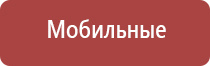 Мобильные